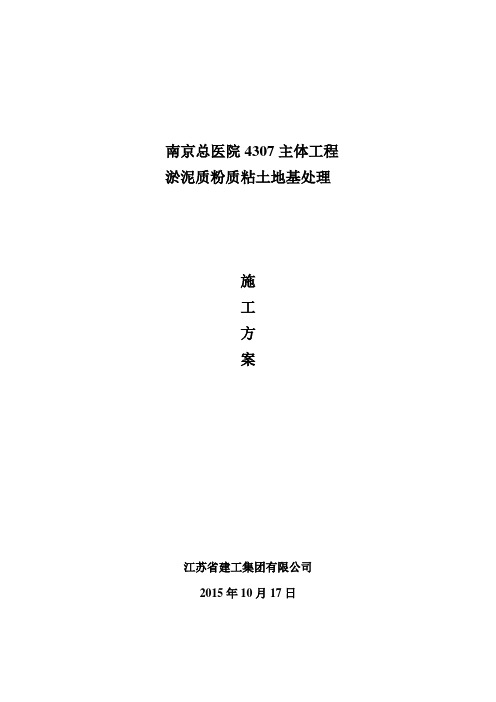 南京总医院 4307 主体工程
淤泥质粉质粘土地基处理

施
工
方
案

江苏省建工集团有限公司
2015 年 10 月 17 日